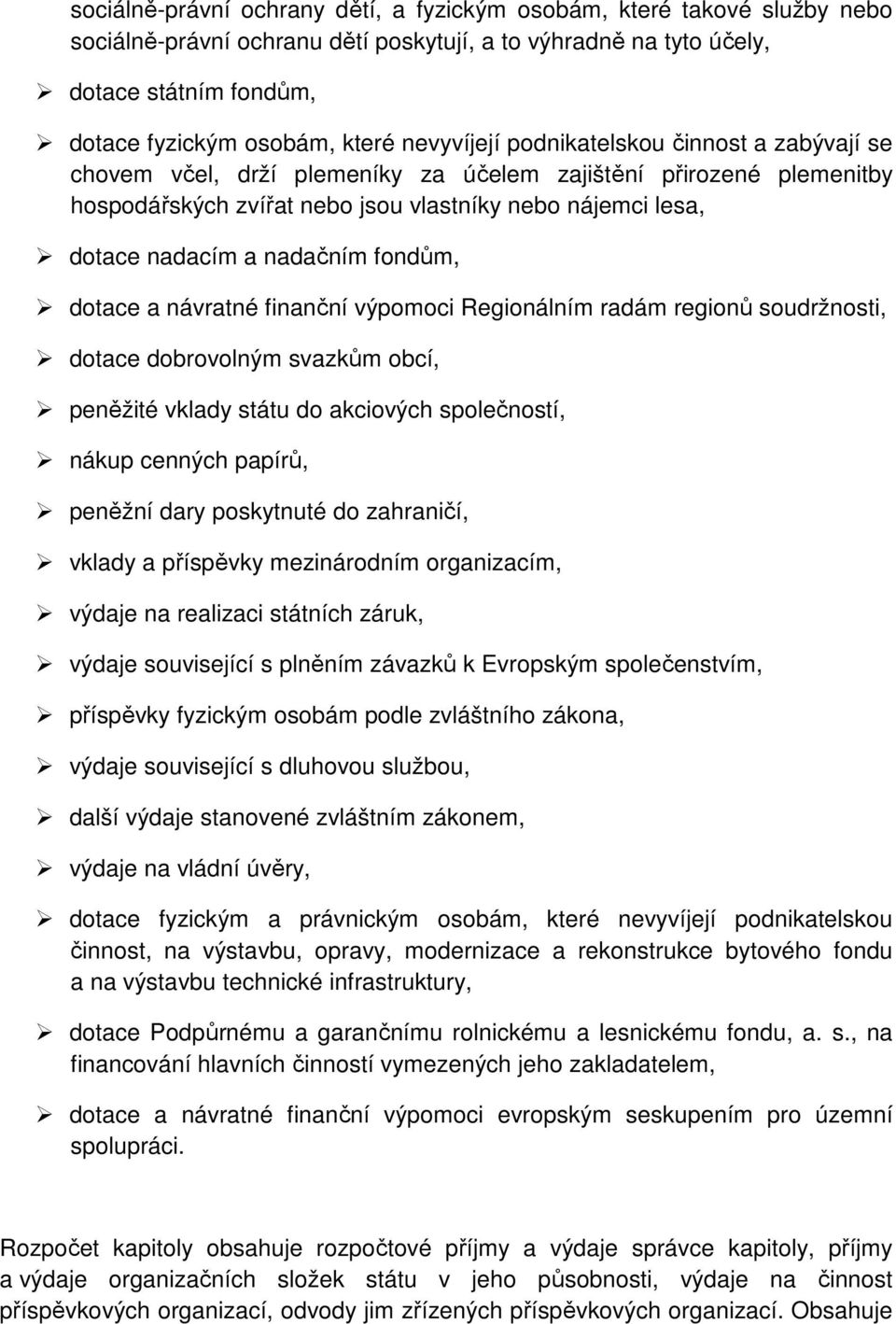 sociálně-právní ochrany dětí, a fyzickým osobám, které takové služby nebo sociálně-právní ochranu dětí poskytují, a to výhradně na tyto účely,

➢ dotace státním fondům,

➢ dotace fyzickým osobám, které nevyvíjejí podnikatelskou činnost a zabývají se chovem včel, drží plemeníky za účelem zajištění přirozené plemenitby hospodářských zvířat nebo jsou vlastníky nebo nájemci lesa,

➢ dotace nadacím a nadačním fondům,

➢ dotace a návratné finanční výpomoci Regionálním radám regionů soudržnosti,

➢ dotace dobrovolným svazkům obcí,

➢ peněžité vklady státu do akciových společností,

➢ nákup cenných papírů,

➢ peněžní dary poskytnuté do zahraničí,

➢ vklady a příspěvky mezinárodním organizacím,

➢ výdaje na realizaci státních záruk,

➢ výdaje související s plněním závazků k Evropským společenstvím,

➢ příspěvky fyzickým osobám podle zvláštního zákona,

➢ výdaje související s dluhovou službou,

➢ další výdaje stanovené zvláštním zákonem,

➢ výdaje na vládní úvěry,

➢ dotace fyzickým a právnickým osobám, které nevyvíjejí podnikatelskou činnost, na výstavbu, opravy, modernizace a rekonstrukce bytového fondu a na výstavbu technické infrastruktury,

➢ dotace Podpůrnému a garančnímu rolnickému a lesnickému fondu, a. s., na financování hlavních činností vymezených jeho zakladatelem,

➢ dotace a návratné finanční výpomoci evropským seskupením pro územní spolupráci.

Rozpočet kapitoly obsahuje rozpočtové příjmy a výdaje správce kapitoly, příjmy a výdaje organizačních složek státu v jeho působnosti, výdaje na činnost příspěvkových organizací, odvody jim zřízených příspěvkových organizací. Obsahuje